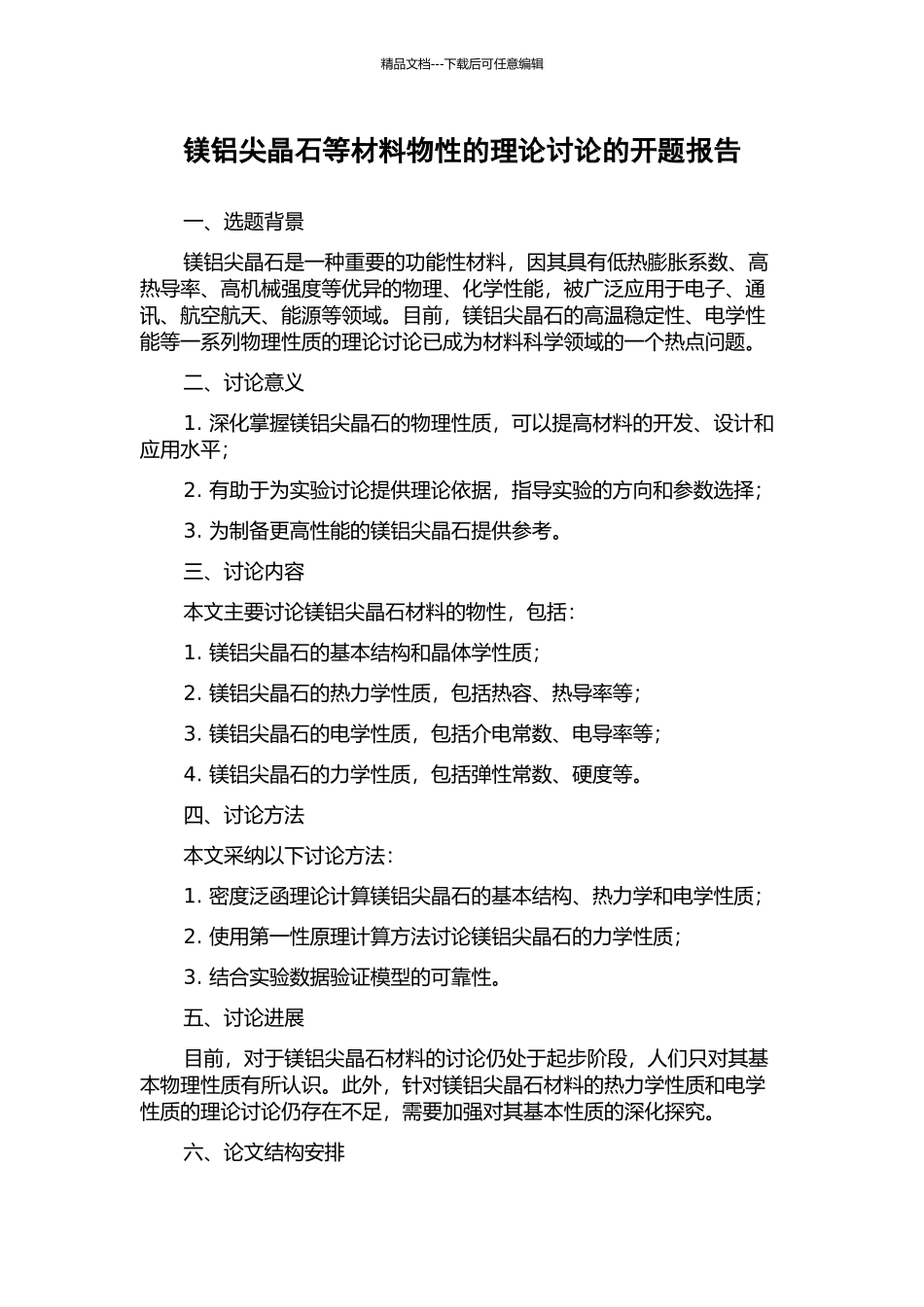 精品文档---下载后可任意编辑

镁铝尖晶石等材料物性的理论讨论的开题报告

一、选题背景

镁铝尖晶石是一种重要的功能性材料，因其具有低热膨胀系数、高热导率、高机械强度等优异的物理、化学性能，被广泛应用于电子、通讯、航空航天、能源等领域。目前，镁铝尖晶石的高温稳定性、电学性能等一系列物理性质的理论讨论已成为材料科学领域的一个热点问题。

二、讨论意义

1. 深化掌握镁铝尖晶石的物理性质，可以提高材料的开发、设计和应用水平；

2. 有助于为实验讨论提供理论依据，指导实验的方向和参数选择；

3. 为制备更高性能的镁铝尖晶石提供参考。

三、讨论内容

本文主要讨论镁铝尖晶石材料的物性，包括：

1. 镁铝尖晶石的基本结构和晶体学性质；

2. 镁铝尖晶石的热力学性质，包括热容、热导率等；

3. 镁铝尖晶石的电学性质，包括介电常数、电导率等；

4. 镁铝尖晶石的力学性质，包括弹性常数、硬度等。

四、讨论方法

本文采纳以下讨论方法：

1. 密度泛函理论计算镁铝尖晶石的基本结构、热力学和电学性质；

2. 使用第一性原理计算方法讨论镁铝尖晶石的力学性质；

3. 结合实验数据验证模型的可靠性。

五、讨论进展

目前，对于镁铝尖晶石材料的讨论仍处于起步阶段，人们只对其基本物理性质有所认识。此外，针对镁铝尖晶石材料的热力学性质和电学性质的理论讨论仍存在不足，需要加强对其基本性质的深化探究。

六、论文结构安排